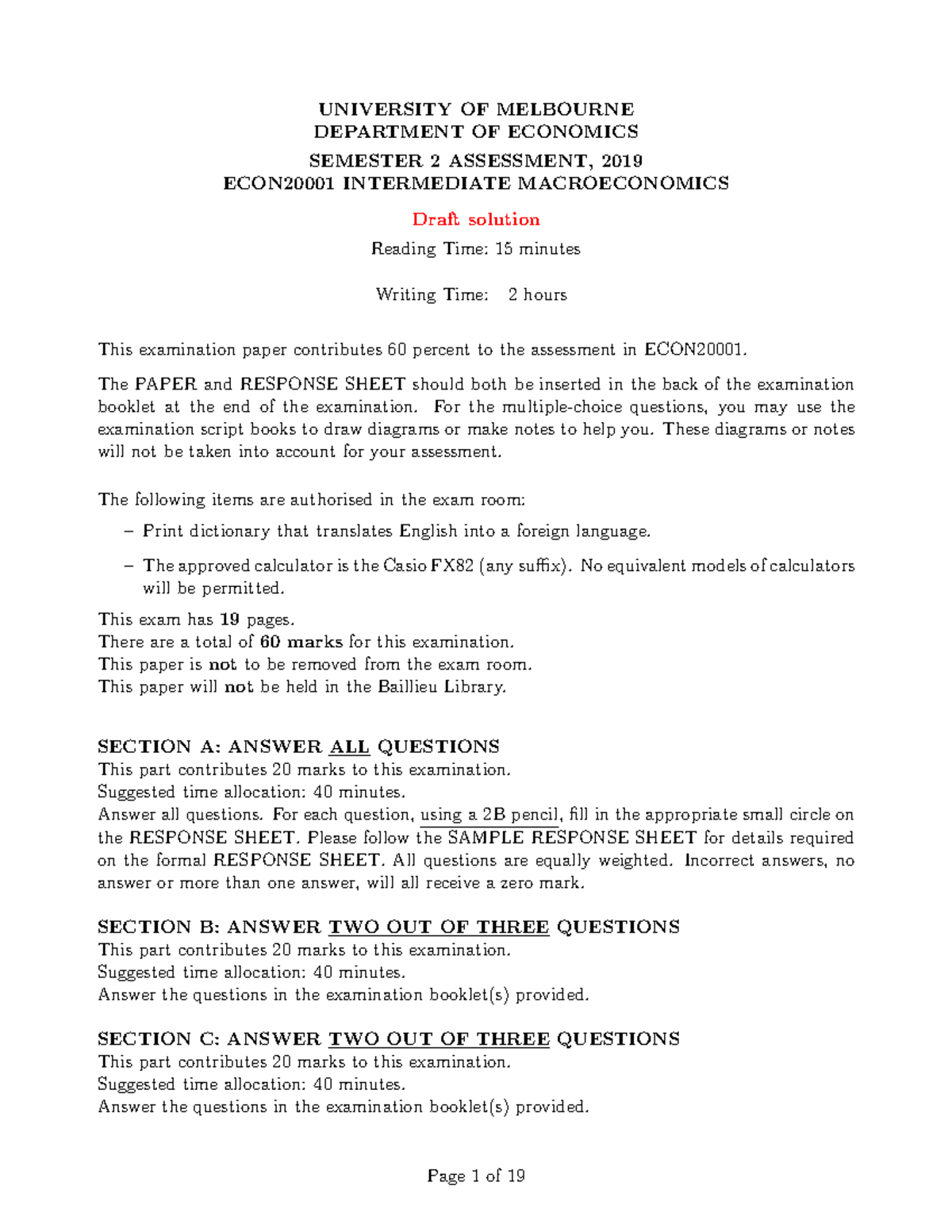 UNIVERSITY OF MELBOURNE
DEPARTMENT OF ECONOMICS
SEMESTER 2 ASSESSMENT, 2019
ECON20001 INTERMEDIATE MACROECONOMICS

Draft solution

Reading Time: 15 minutes

Writing Time: 2 hours

This examination paper contributes 60 percent to the assessment in ECON20001.

The PAPER and RESPONSE SHEET should both be inserted in the back of the examination booklet at the end of the examination. For the multiple-choice questions, you may use the examination script books to draw diagrams or make notes to help you. These diagrams or notes will not be taken into account for your assessment.

The following items are authorised in the exam room:

– Print dictionary that translates English into a foreign language.

– The approved calculator is the Casio FX82 (any suffix). No equivalent models of calculators will be permitted.

This exam has 19 pages.
There are a total of 60 marks for this examination.
This paper is not to be removed from the exam room.
This paper will not be held in the Baillieu Library.

SECTION A: ANSWER ALL QUESTIONS
This part contributes 20 marks to this examination.
Suggested time allocation: 40 minutes.
Answer all questions. For each question, using a 2B pencil, fill in the appropriate small circle on the RESPONSE SHEET. Please follow the SAMPLE RESPONSE SHEET for details required on the formal RESPONSE SHEET. All questions are equally weighted. Incorrect answers, no answer or more than one answer, will all receive a zero mark.

SECTION B: ANSWER TWO OUT OF THREE QUESTIONS
This part contributes 20 marks to this examination.
Suggested time allocation: 40 minutes.
Answer the questions in the examination booklet(s) provided.

SECTION C: ANSWER TWO OUT OF THREE QUESTIONS
This part contributes 20 marks to this examination.
Suggested time allocation: 40 minutes.
Answer the questions in the examination booklet(s) provided.

Page 1 of 19